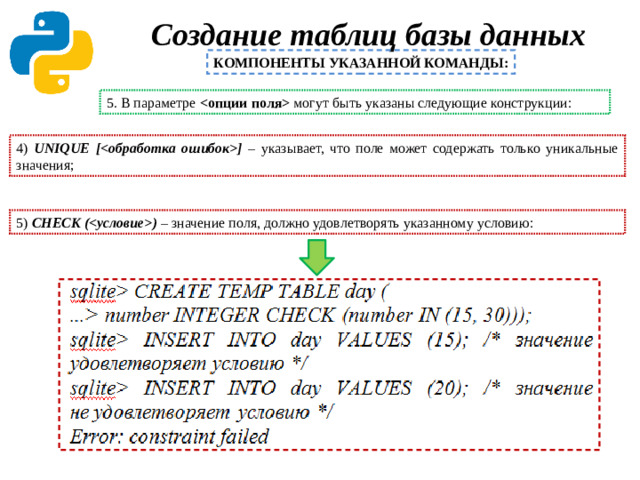 Создание таблиц базы данных

КОМПОНЕНТЫ УКАЗАННОЙ КОМАНДЫ:

5. В параметре <опции поля> могут быть указаны следующие конструкции:

4) UNIQUE [<обработка ошибок>] – указывает, что поле может содержать только уникальные значения;

5) CHECK (<условие>) – значение поля, должно удовлетворять указанному условию:

sqlite> CREATE TEMP TABLE day (
...> number INTEGER CHECK (number IN (15, 30)));
sqlite> INSERT INTO day VALUES (15); /* значение удовлетворяет условию */
sqlite> INSERT INTO day VALUES (20); /* значение не удовлетворяет условию */
Error: constraint failed